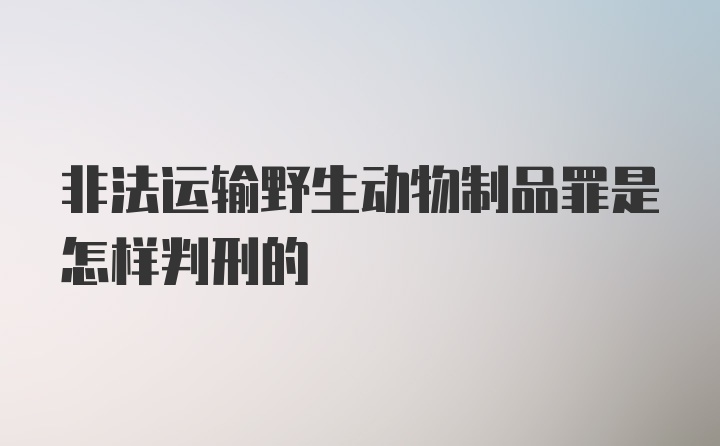 非法运输野生动物制品罪是怎样判刑的